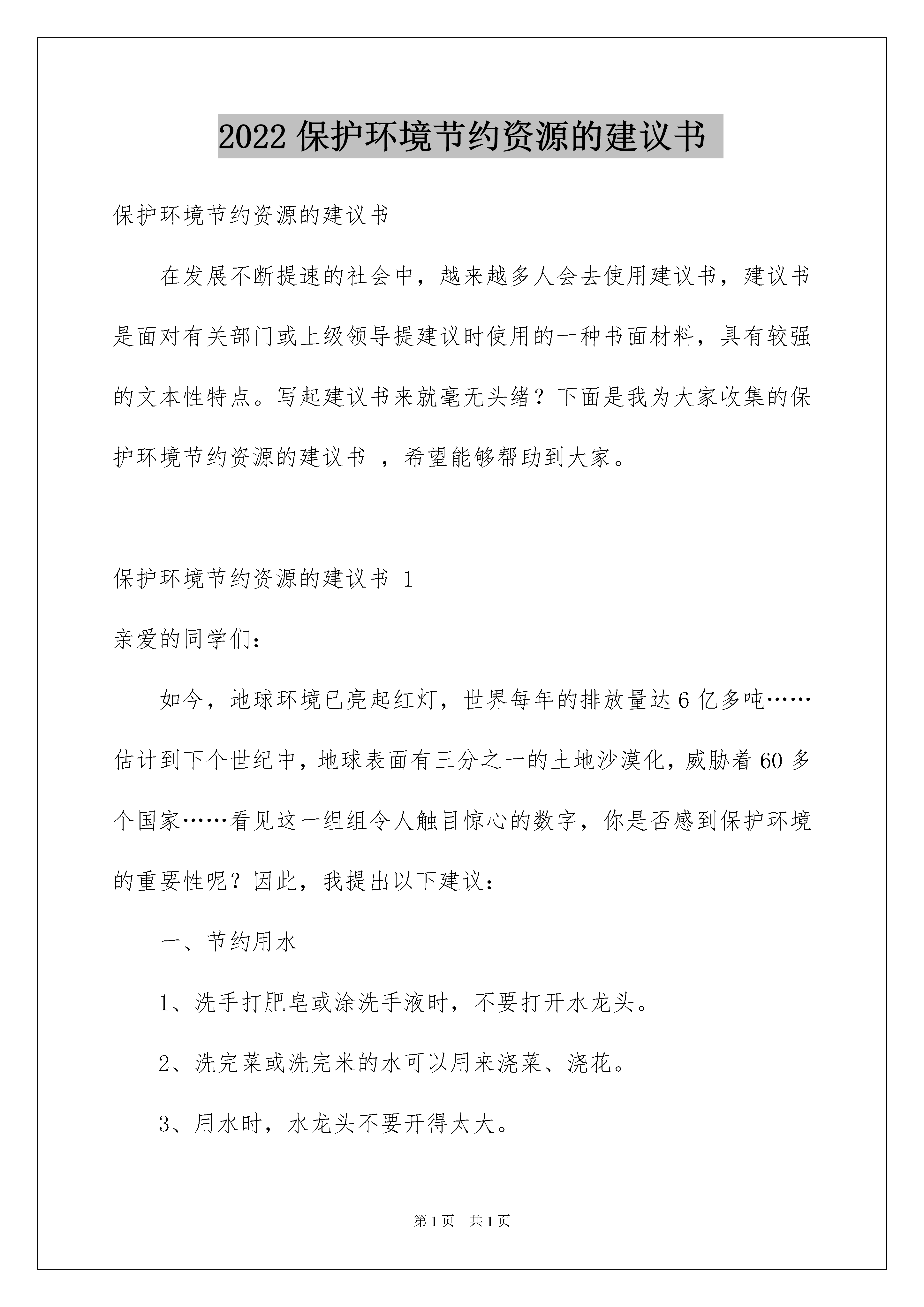 2022 保护环境节约资源的建议书

保护环境节约资源的建议书

在发展不断提速的社会中，越来越多人会去使用建议书，建议书是面对有关部门或上级领导提建议时使用的一种书面材料，具有较强的文本性特点。写起建议书来就毫无头绪？下面是我为大家收集的保护环境节约资源的建议书 ，希望能够帮助到大家。

保护环境节约资源的建议书 1

亲爱的同学们：

如今，地球环境已亮起红灯，世界每年的排放量达 6 亿多吨……估计到下个世纪中，地球表面有三分之一的土地沙漠化，威胁着 60 多个国家……看见这一组组令人触目惊心的数字，你是否感到保护环境的重要性呢？因此，我提出以下建议：

一、节约用水

1、洗手打肥皂或涂洗手液时，不要打开水龙头。

2、洗完菜或洗完米的水可以用来浇菜、浇花。

3、用水时，水龙头不要开得太大。

第 1 页 共 1 页